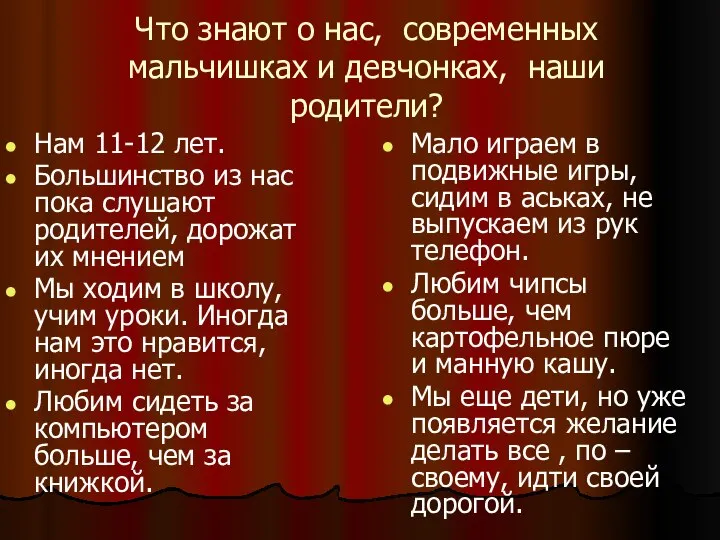 Что знают о нас, современных мальчишках и девчонках, наши родители?

- Нам 11-12 лет.
- Большинство из нас пока слушают родителей, дорожат их мнением
- Мы ходим в школу, учим уроки. Иногда нам это нравится, иногда нет.
- Любим сидеть за компьютером больше, чем за книжкой.

- Мало играем в подвижные игры, сидим в аськах, не выпускаем из рук телефон.
- Любим чипсы больше, чем картофельное пюре и манную кашу.
- Мы еще дети, но уже появляется желание делать все , по – своему, идти своей дорогой.